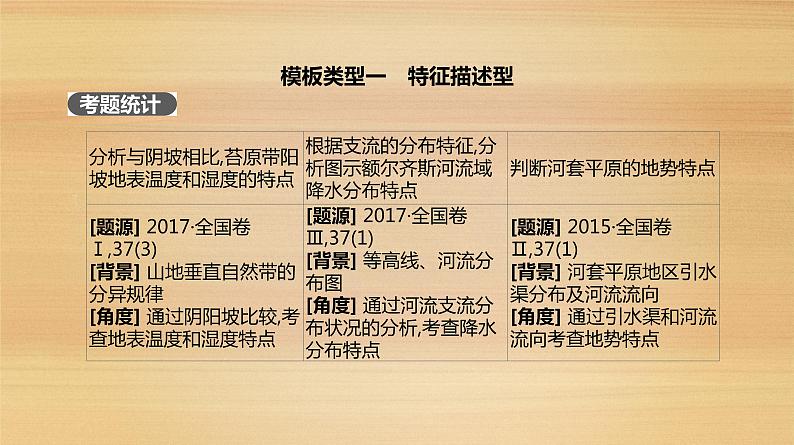 模板类型一　特征描述型

考题统计

| 分析与阴坡相比,苔原带阳坡地表温度和湿度的特点 | 根据支流的分布特征,分析图示额尔齐斯河流域降水分布特点 | 判断河套平原的地势特点 |
|---|---|---|
| [题源] 2017·全国卷Ⅰ,37(3) [背景] 山地垂直自然带的分异规律 [角度] 通过阴阳坡比较,考查地表温度和湿度特点 | [题源] 2017·全国卷Ⅲ,37(1) [背景] 等高线、河流分布图 [角度] 通过河流支流分布状况的分析,考查降水分布特点 | [题源] 2015·全国卷Ⅱ,37(1) [背景] 河套平原地区引水渠分布及河流流向 [角度] 通过引水渠和河流流向考查地势特点 |